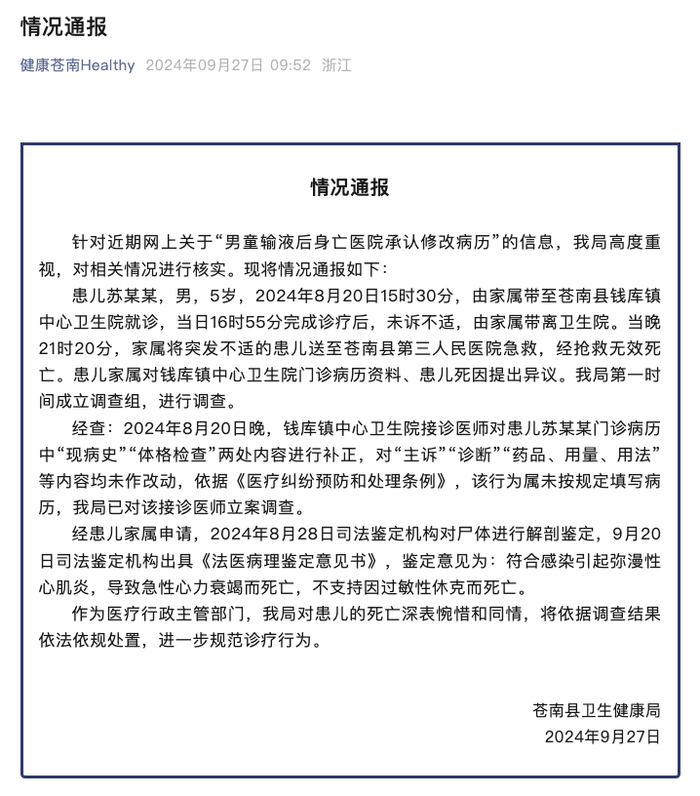 情况通报

健康苍南Healthy 2024年09月27日 09:52 浙江

情况通报

针对近期网上关于“男童输液后身亡医院承认修改病历”的信息，我局高度重视，对相关情况进行核实。现将情况通报如下：

患儿苏某某，男，5岁，2024年8月20日15时30分，由家属带至苍南县钱库镇中心卫生院就诊，当日16时55分完成诊疗后，未诉不适，由家属带离卫生院。当晚21时20分，家属将突发不适的患儿送至苍南县第三人民医院急救，经抢救无效死亡。患儿家属对钱库镇中心卫生院门诊病历资料、患儿死因提出异议。我局第一时间成立调查组，进行调查。

经查：2024年8月20日晚，钱库镇中心卫生院接诊医师对患儿苏某某门诊病历中“现病史”“体格检查”两处内容进行补正，对“主诉”“诊断”“药品、用量、用法”等内容均未作改动，依据《医疗纠纷预防和处理条例》，该行为属未按规定填写病历，我局已对该接诊医师立案调查。

经患儿家属申请，2024年8月28日司法鉴定机构对尸体进行解剖鉴定，9月20日司法鉴定机构出具《法医病理鉴定意见书》，鉴定意见为：符合感染引起弥漫性心肌炎，导致急性心力衰竭而死亡，不支持因过敏性休克而死亡。

作为医疗行政主管部门，我局对患儿的死亡深表惋惜和同情，将依据调查结果依法依规处置，进一步规范诊疗行为。

苍南县卫生健康局
2024年9月27日